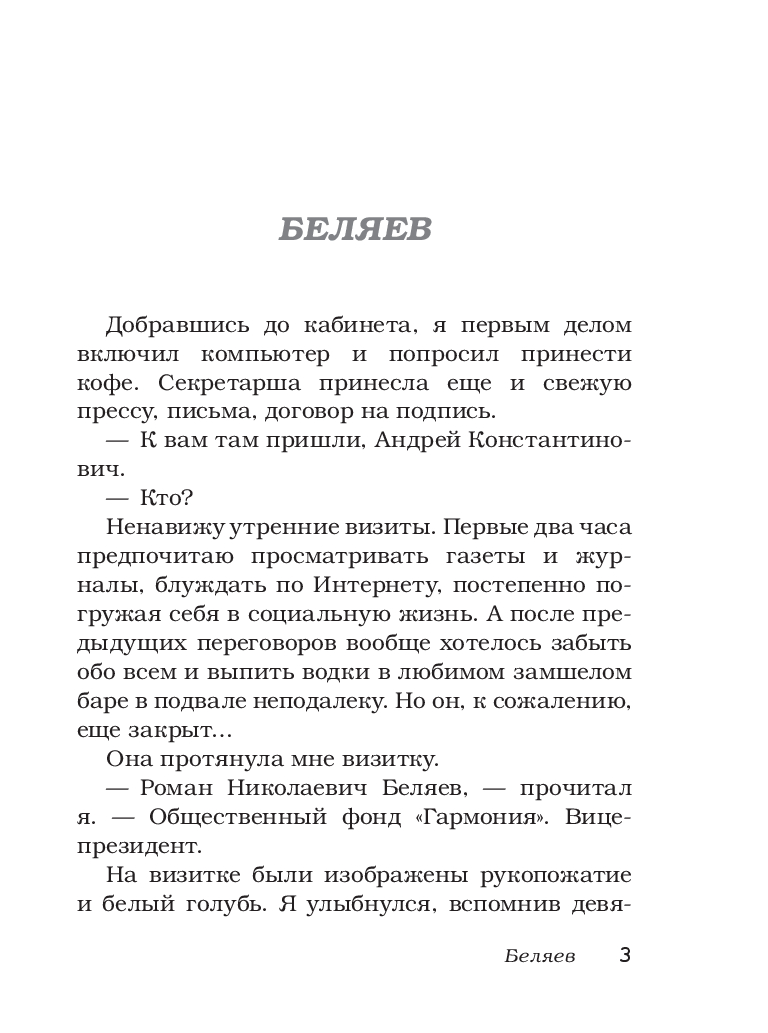 БЕЛЯЕВ

Добравшись до кабинета, я первым делом включил компьютер и попросил принести кофе. Секретарша принесла еще и свежую прессу, письма, договор на подпись.

— К вам там пришли, Андрей Константинович.

— Кто?

Ненавижу утренние визиты. Первые два часа предпочитаю просматривать газеты и журналы, блуждать по Интернету, постепенно погружая себя в социальную жизнь. А после предыдущих переговоров вообще хотелось забыть обо всем и выпить водки в любимом замшелом баре в подвале неподалеку. Но он, к сожалению, еще закрыт…

Она протянула мне визитку.

— Роман Николаевич Беляев, — прочитал я. — Общественный фонд «Гармония». Вице-президент.

На визитке были изображены рукопожатие и белый голубь. Я улыбнулся, вспомнив девя-

Беляев 3